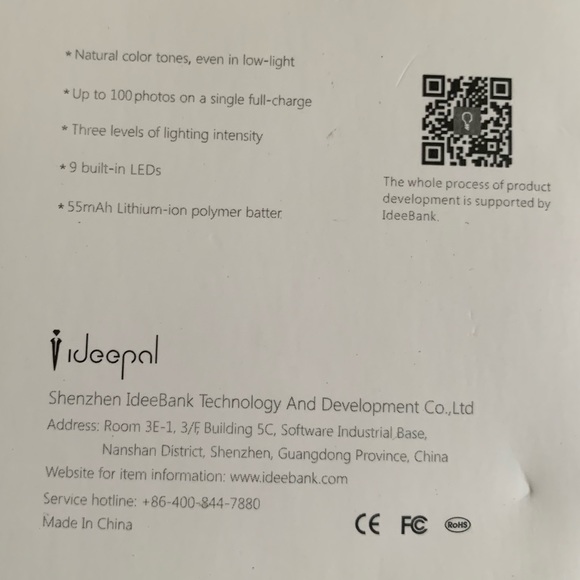 * Natural color tones, even in low-light

* Up to 100 photos on a single full-charge

* Three levels of lighting intensity

* 9 built-in LEDs

* 55mAh Lithium-ion polymer batter

The whole process of product development is supported by IdeeBank.

ideepal

Shenzhen IdeeBank Technology And Development Co.,Ltd

Address: Room 3E-1, 3/F, Building 5C, Software Industrial Base,
Nanshan District, Shenzhen, Guangdong Province, China

Website for item information: www.ideebank.com

Service hotline: +86-400-844-7880

Made In China

CE FC RoHS